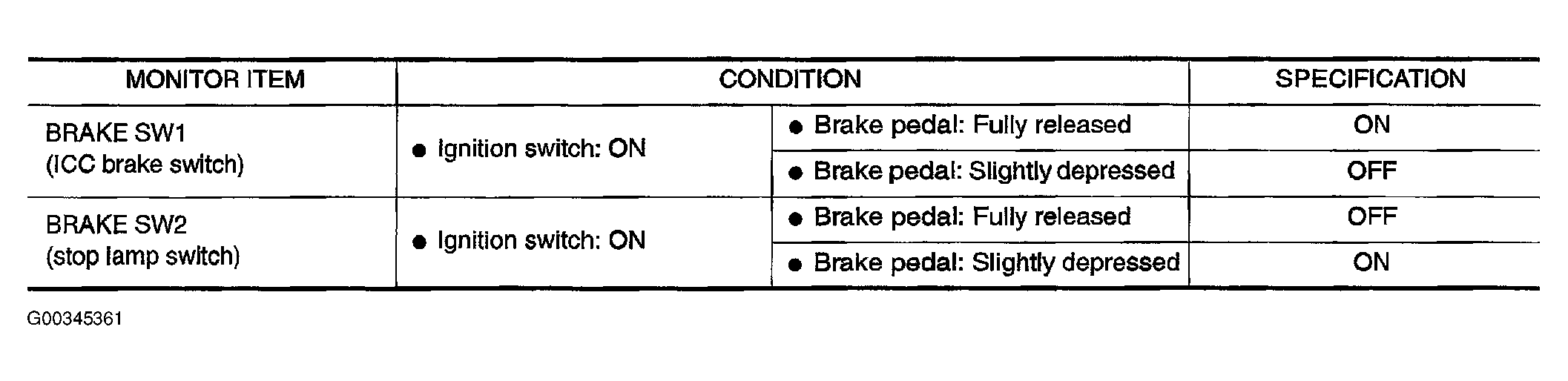 | MONITOR ITEM | CONDITION | | SPECIFICATION |
|---|---|---|---|
| BRAKE SW1 (ICC brake switch) | • Ignition switch: ON | • Brake pedal: Fully released | ON |
| | | • Brake pedal: Slightly depressed | OFF |
| BRAKE SW2 (stop lamp switch) | • Ignition switch: ON | • Brake pedal: Fully released | OFF |
| | | • Brake pedal: Slightly depressed | ON |

G00345361